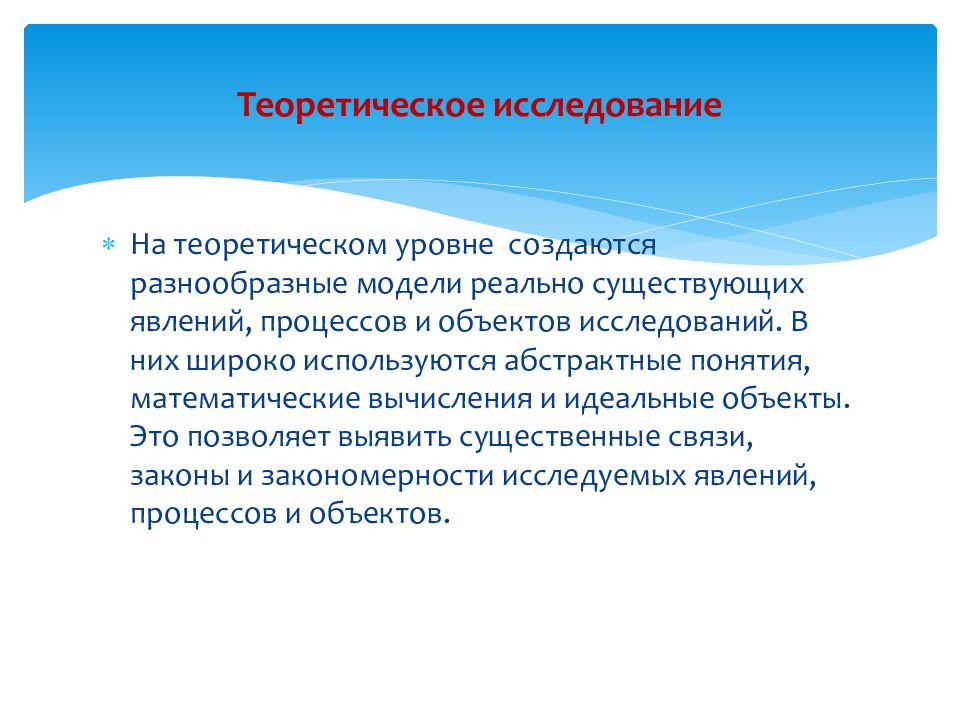 Теоретическое исследование

* На теоретическом уровне создаются разнообразные модели реально существующих явлений, процессов и объектов исследований. В них широко используются абстрактные понятия, математические вычисления и идеальные объекты. Это позволяет выявить существенные связи, законы и закономерности исследуемых явлений, процессов и объектов.